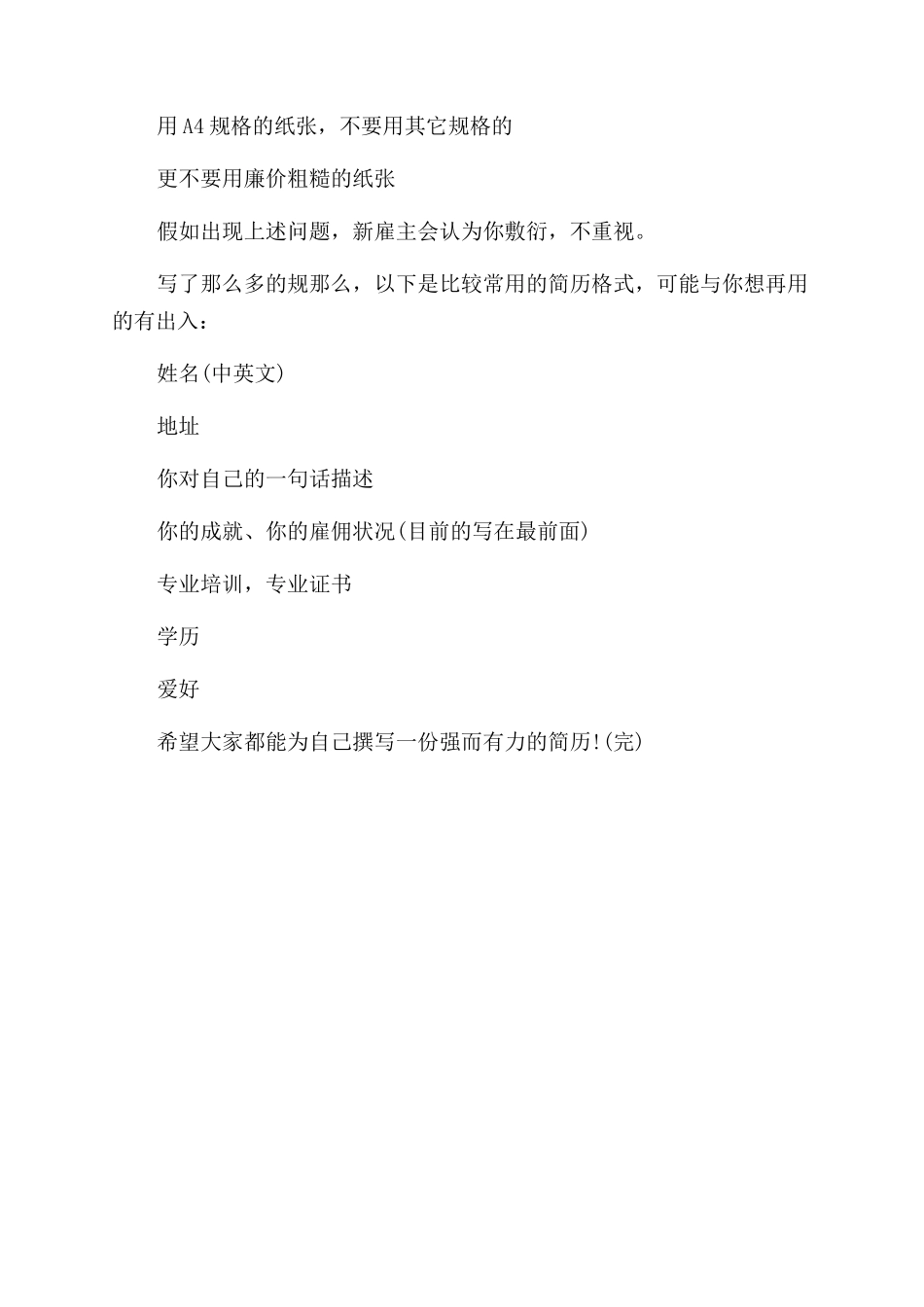 用A4规格的纸张，不要用其它规格的

更不要用廉价粗糙的纸张

假如出现上述问题，新雇主会认为你敷衍，不重视。

写了那么多的规那么，以下是比较常用的简历格式，可能与你想再用的有出入：

姓名(中英文)

地址

你对自己的一句话描述

你的成就、你的雇佣状况(目前的写在最前面)

专业培训，专业证书

学历

爱好

希望大家都能为自己撰写一份强而有力的简历!(完)